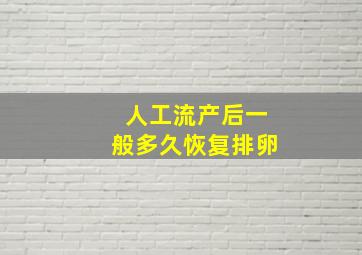 人工流产后一般多久恢复排卵